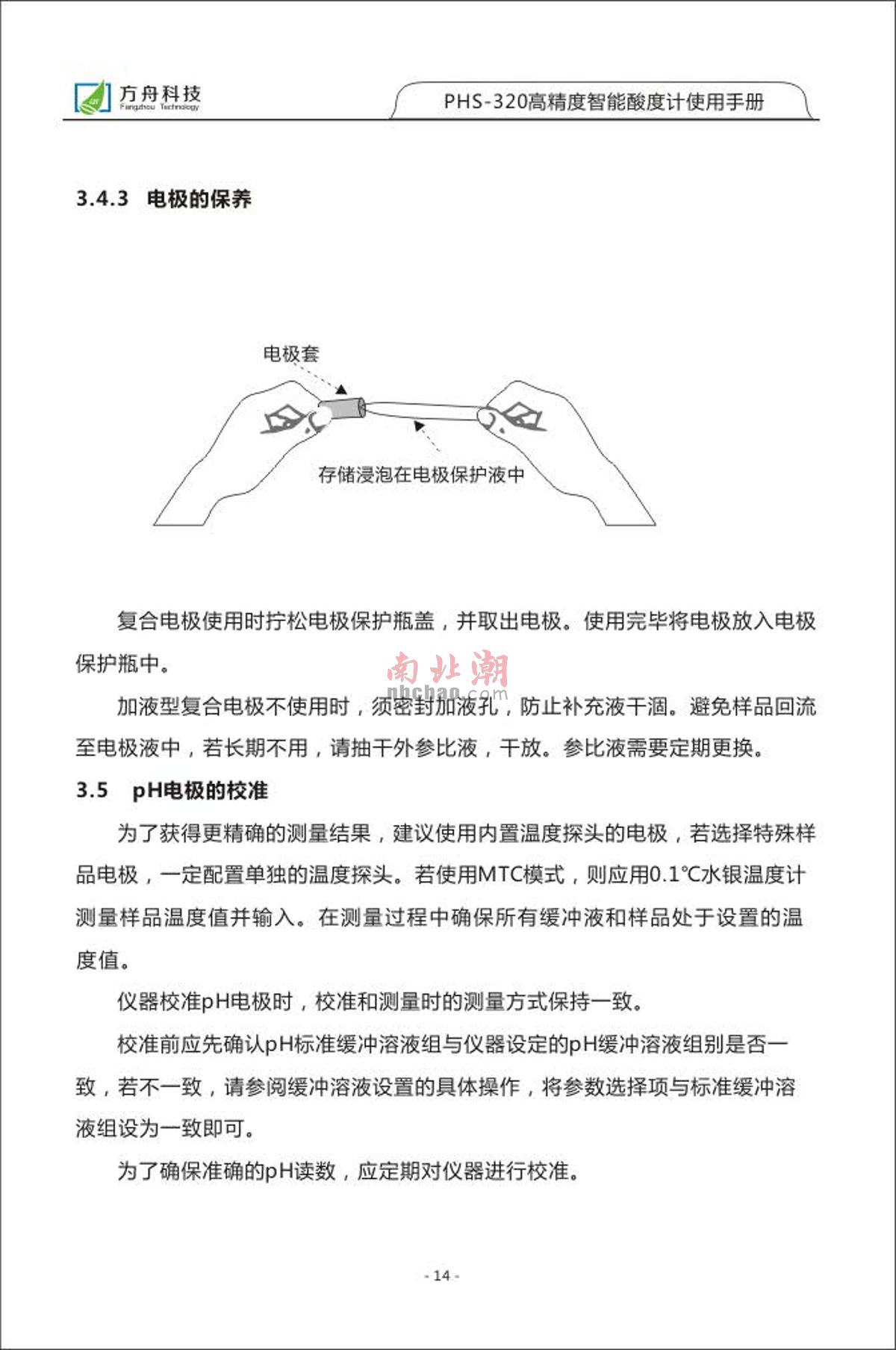 方舟科技
Fangzhou Technology

PHS-320高精度智能酸度计使用手册

3.4.3 电极的保养

电极套

存储浸泡在电极保护液中

复合电极使用时拧松电极保护瓶盖，并取出电极。使用完毕将电极放入电极保护瓶中。

南北潮
nbchao.com

加液型复合电极不使用时，须密封加液孔，防止补充液干涸。避免样品回流至电极液中，若长期不用，请抽干外参比液，干放。参比液需要定期更换。

3.5 pH电极的校准

为了获得更精确的测量结果，建议使用内置温度探头的电极，若选择特殊样品电极，一定配置单独的温度探头。若使用MTC模式，则应用0.1℃水银温度计测量样品温度值并输入。在测量过程中确保所有缓冲液和样品处于设置的温度值。

仪器校准pH电极时，校准和测量时的测量方式保持一致。

校准前应先确认pH标准缓冲溶液组与仪器设定的pH缓冲溶液组别是否一致，若不一致，请参阅缓冲溶液设置的具体操作，将参数选择项与标准缓冲溶液组设为一致即可。

为了确保准确的pH读数，应定期对仪器进行校准。

- 14 -